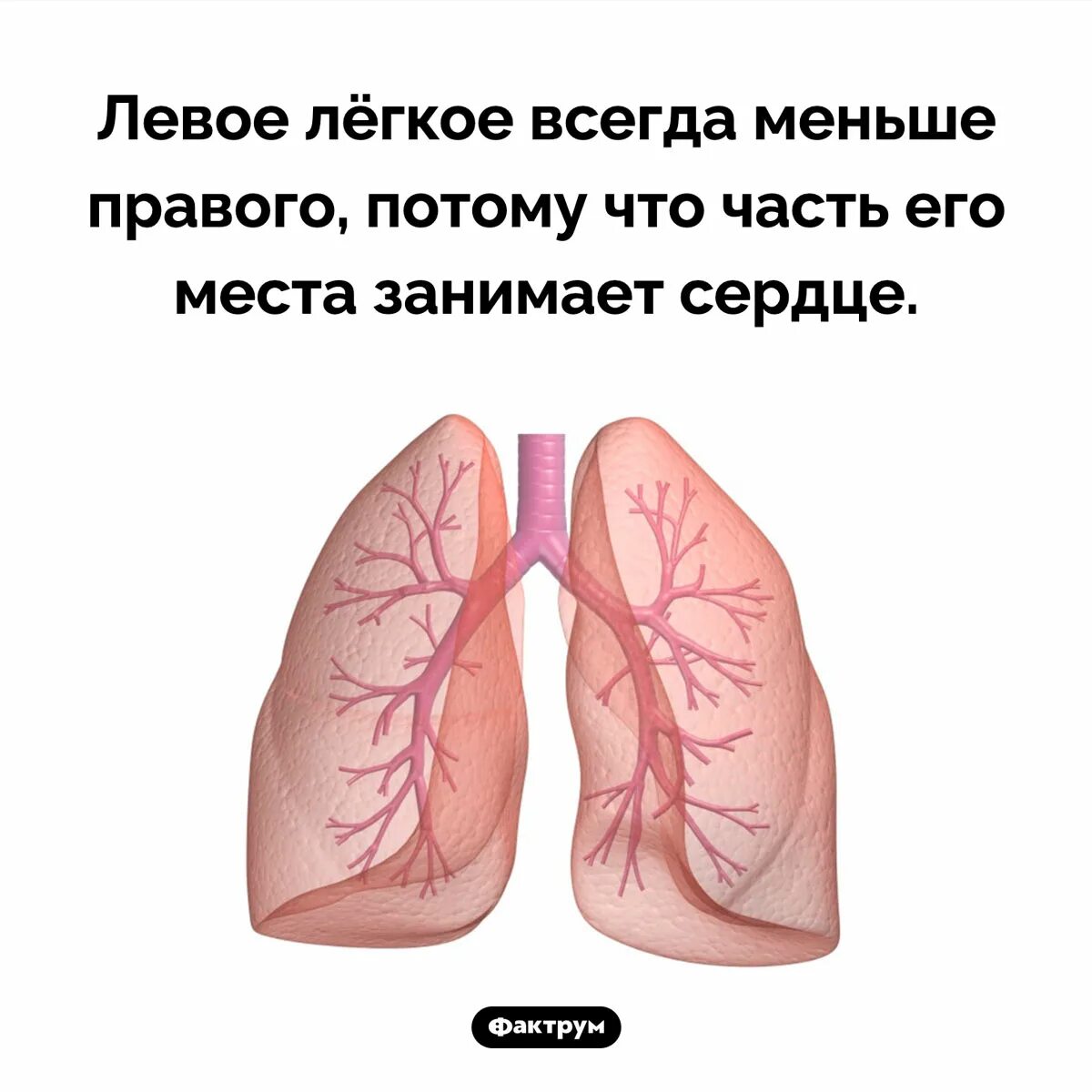 Левое лёгкое всегда меньше правого, потому что часть его места занимает сердце.

Фактрум